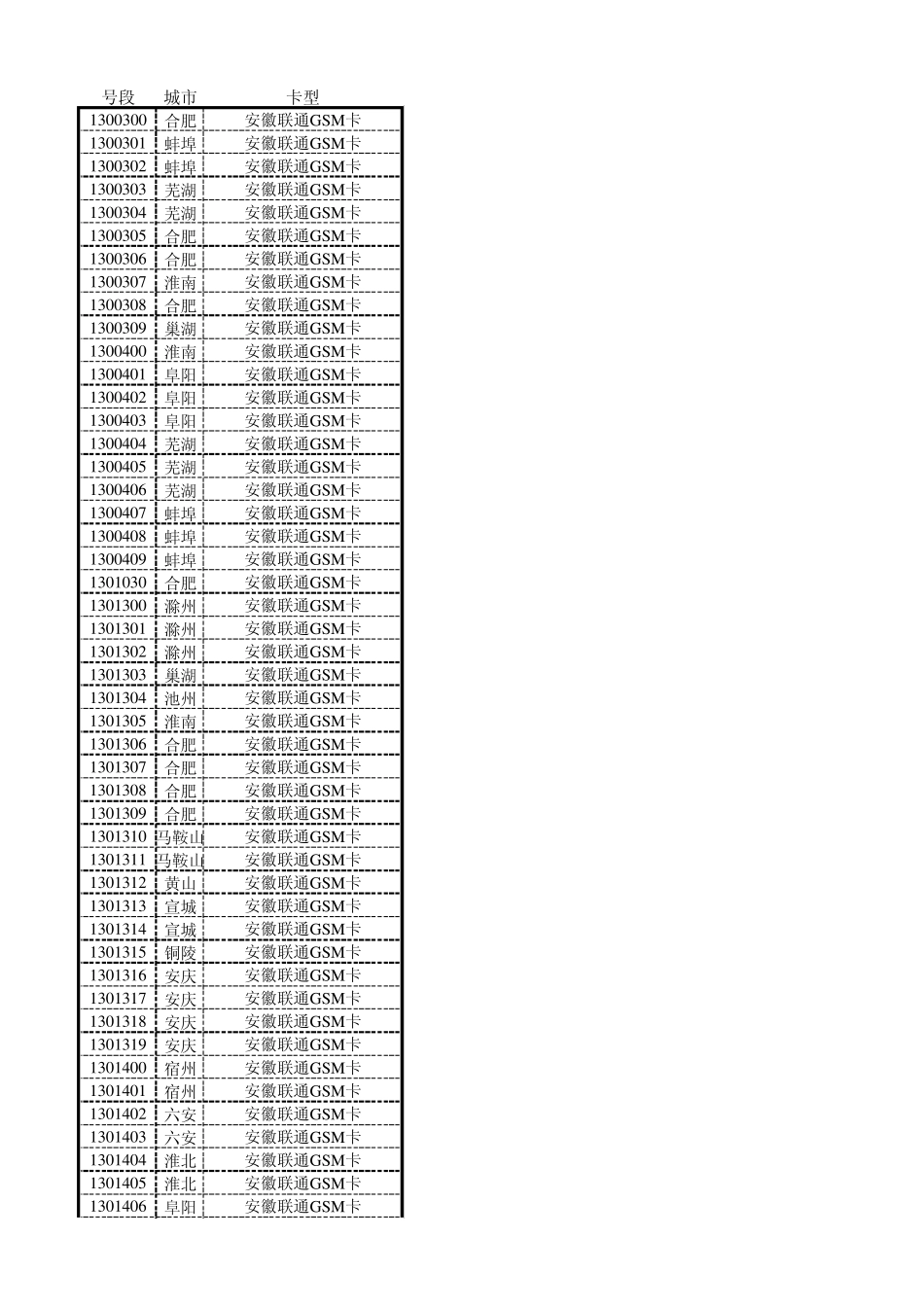 | 号段 | 城市 | 卡型 |
|---|---|---|
| 1300300 | 合肥 | 安徽联通GSM卡 |
| 1300301 | 蚌埠 | 安徽联通GSM卡 |
| 1300302 | 蚌埠 | 安徽联通GSM卡 |
| 1300303 | 芜湖 | 安徽联通GSM卡 |
| 1300304 | 芜湖 | 安徽联通GSM卡 |
| 1300305 | 合肥 | 安徽联通GSM卡 |
| 1300306 | 合肥 | 安徽联通GSM卡 |
| 1300307 | 淮南 | 安徽联通GSM卡 |
| 1300308 | 合肥 | 安徽联通GSM卡 |
| 1300309 | 巢湖 | 安徽联通GSM卡 |
| 1300400 | 淮南 | 安徽联通GSM卡 |
| 1300401 | 阜阳 | 安徽联通GSM卡 |
| 1300402 | 阜阳 | 安徽联通GSM卡 |
| 1300403 | 阜阳 | 安徽联通GSM卡 |
| 1300404 | 芜湖 | 安徽联通GSM卡 |
| 1300405 | 芜湖 | 安徽联通GSM卡 |
| 1300406 | 芜湖 | 安徽联通GSM卡 |
| 1300407 | 蚌埠 | 安徽联通GSM卡 |
| 1300408 | 蚌埠 | 安徽联通GSM卡 |
| 1300409 | 蚌埠 | 安徽联通GSM卡 |
| 1301030 | 合肥 | 安徽联通GSM卡 |
| 1301300 | 滁州 | 安徽联通GSM卡 |
| 1301301 | 滁州 | 安徽联通GSM卡 |
| 1301302 | 滁州 | 安徽联通GSM卡 |
| 1301303 | 巢湖 | 安徽联通GSM卡 |
| 1301304 | 池州 | 安徽联通GSM卡 |
| 1301305 | 淮南 | 安徽联通GSM卡 |
| 1301306 | 合肥 | 安徽联通GSM卡 |
| 1301307 | 合肥 | 安徽联通GSM卡 |
| 1301308 | 合肥 | 安徽联通GSM卡 |
| 1301309 | 合肥 | 安徽联通GSM卡 |
| 1301310 | 马鞍山 | 安徽联通GSM卡 |
| 1301311 | 马鞍山 | 安徽联通GSM卡 |
| 1301312 | 黄山 | 安徽联通GSM卡 |
| 1301313 | 宣城 | 安徽联通GSM卡 |
| 1301314 | 宣城 | 安徽联通GSM卡 |
| 1301315 | 铜陵 | 安徽联通GSM卡 |
| 1301316 | 安庆 | 安徽联通GSM卡 |
| 1301317 | 安庆 | 安徽联通GSM卡 |
| 1301318 | 安庆 | 安徽联通GSM卡 |
| 1301319 | 安庆 | 安徽联通GSM卡 |
| 1301400 | 宿州 | 安徽联通GSM卡 |
| 1301401 | 宿州 | 安徽联通GSM卡 |
| 1301402 | 六安 | 安徽联通GSM卡 |
| 1301403 | 六安 | 安徽联通GSM卡 |
| 1301404 | 淮北 | 安徽联通GSM卡 |
| 1301405 | 淮北 | 安徽联通GSM卡 |
| 1301406 | 阜阳 | 安徽联通GSM卡 |